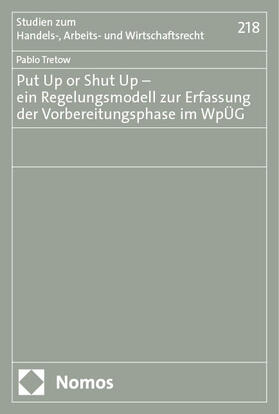 Studien zum
Handels-, Arbeits- und Wirtschaftsrecht

218

Pablo Tretow

Put Up or Shut Up –
ein Regelungsmodell zur Erfassung der Vorbereitungsphase im WpÜG

Nomos